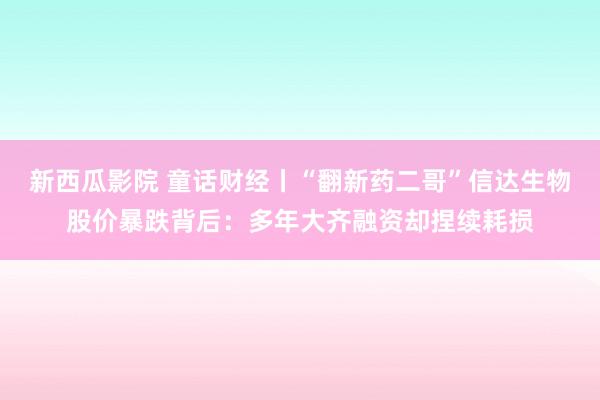 新西瓜影院 童话财经丨“翻新药二哥”信达生物股价暴跌背后：多年大齐融资却捏续耗损